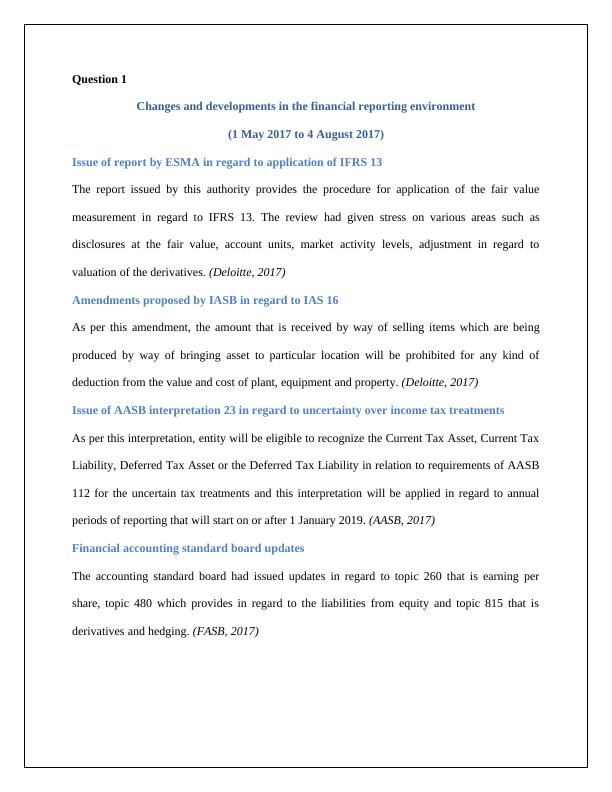 Question 1

Changes and developments in the financial reporting environment

(1 May 2017 to 4 August 2017)

Issue of report by ESMA in regard to application of IFRS 13

The report issued by this authority provides the procedure for application of the fair value measurement in regard to IFRS 13. The review had given stress on various areas such as disclosures at the fair value, account units, market activity levels, adjustment in regard to valuation of the derivatives. (Deloitte, 2017)

Amendments proposed by IASB in regard to IAS 16

As per this amendment, the amount that is received by way of selling items which are being produced by way of bringing asset to particular location will be prohibited for any kind of deduction from the value and cost of plant, equipment and property. (Deloitte, 2017)

Issue of AASB interpretation 23 in regard to uncertainty over income tax treatments

As per this interpretation, entity will be eligible to recognize the Current Tax Asset, Current Tax Liability, Deferred Tax Asset or the Deferred Tax Liability in relation to requirements of AASB 112 for the uncertain tax treatments and this interpretation will be applied in regard to annual periods of reporting that will start on or after 1 January 2019. (AASB, 2017)

Financial accounting standard board updates

The accounting standard board had issued updates in regard to topic 260 that is earning per share, topic 480 which provides in regard to the liabilities from equity and topic 815 that is derivatives and hedging. (FASB, 2017)